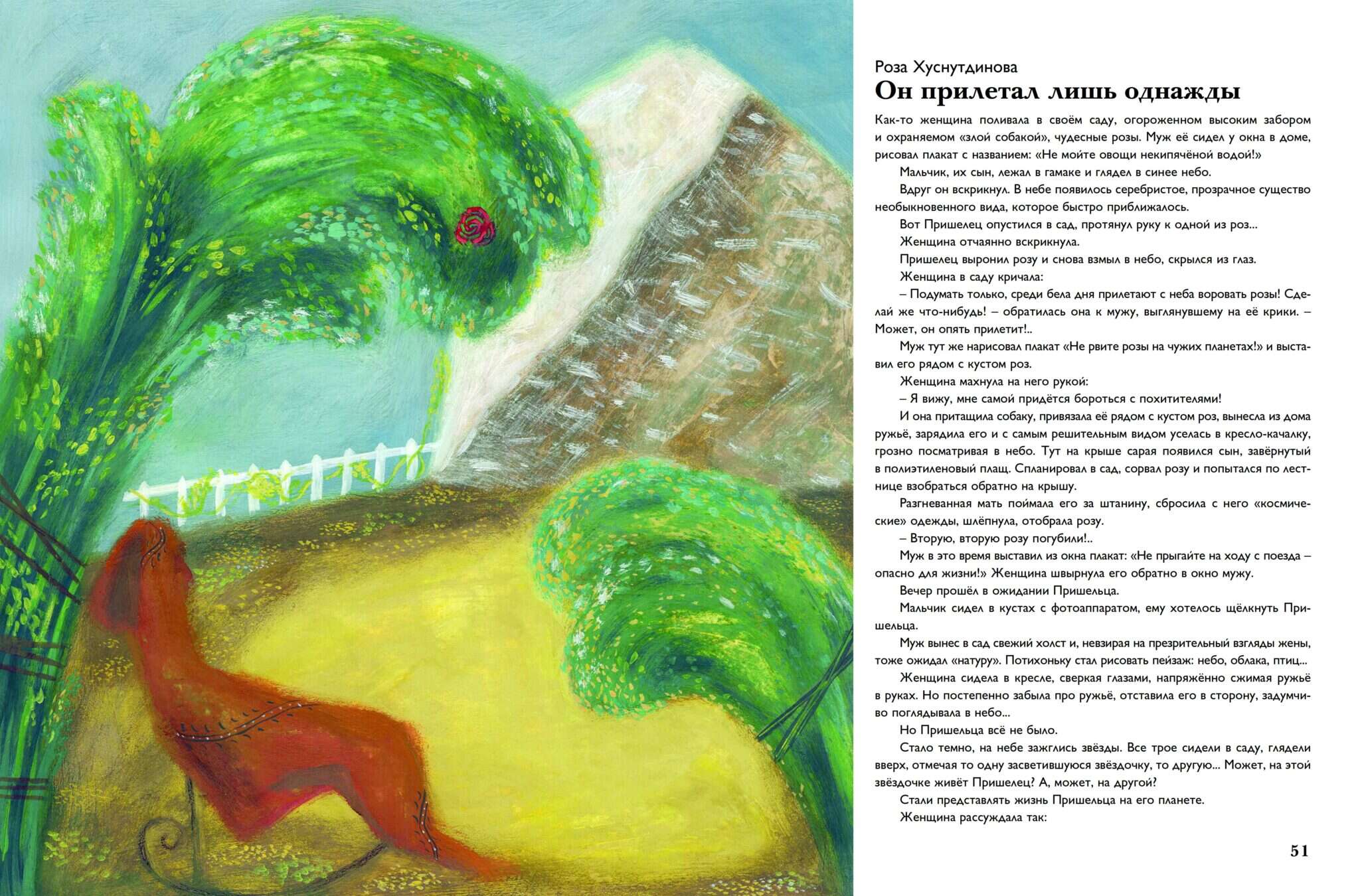 Роза Хуснутдинова

Он прилетал лишь однажды

Как-то женщина поливала в своём саду, огороженном высоким забором и охраняемом «злой собакой», чудесные розы. Муж её сидел у окна в доме, рисовал плакат с названием: «Не мойте овощи некипячёной водой!»

Мальчик, их сын, лежал в гамаке и глядел в синее небо.

Вдруг он вскрикнул. В небе появилось серебристое, прозрачное существо необыкновенного вида, которое быстро приближалось.

Вот Пришелец опустился в сад, протянул руку к одной из роз...

Женщина отчаянно вскрикнула.

Пришелец выронил розу и снова взмыл в небо, скрылся из глаз.

Женщина в саду кричала:

– Подумать только, среди бела дня прилетают с неба воровать розы! Сделай же что-нибудь! – обратилась она к мужу, выглянувшему на её крики. – Может, он опять прилетит!..

Муж тут же нарисовал плакат «Не рвите розы на чужих планетах!» и выставил его рядом с кустом роз.

Женщина махнула на него рукой:

– Я вижу, мне самой придётся бороться с похитителями!

И она притащила собаку, привязала её рядом с кустом роз, вынесла из дома ружьё, зарядила его и с самым решительным видом уселась в кресло-качалку, грозно посматривая в небо. Тут на крыше сарая появился сын, завёрнутый в полиэтиленовый плащ. Спланировал в сад, сорвал розу и попытался по лестнице взобраться обратно на крышу.

Разгневанная мать поймала его за штанину, сбросила с него «космические» одежды, шлёпнула, отобрала розу.

– Вторую, вторую розу погубили!..

Муж в это время выставил из окна плакат: «Не прыгайте на ходу с поезда – опасно для жизни!» Женщина швырнула его обратно в окно мужу.

Вечер прошёл в ожидании Пришельца.

Мальчик сидел в кустах с фотоаппаратом, ему хотелось щёлкнуть Пришельца.

Муж вынес в сад свежий холст и, невзирая на презрительный взгляды жены, тоже ожидал «натуру». Потихоньку стал рисовать пейзаж: небо, облака, птиц...

Женщина сидела в кресле, сверкая глазами, напряжённо сжимая ружьё в руках. Но постепенно забыла про ружьё, отставила его в сторону, задумчиво поглядывала в небо...

Но Пришельца всё не было.

Стало темно, на небе зажглись звёзды. Все трое сидели в саду, глядели вверх, отмечая то одну засветившуюся звёздочку, то другую... Может, на этой звёздочке живёт Пришелец? А, может, на другой?

Стали представлять жизнь Пришельца на его планете.

Женщина рассуждала так:

51